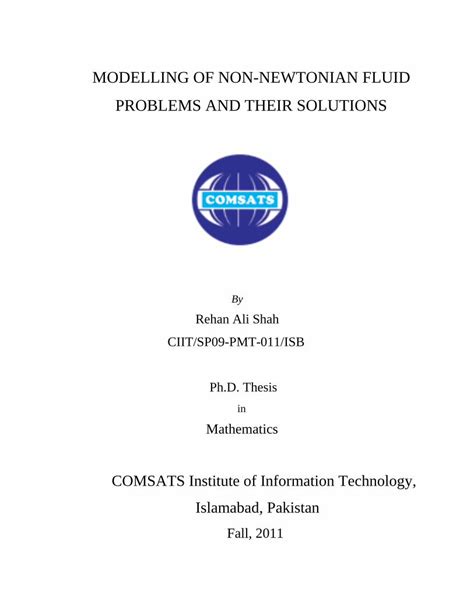 MODELLING OF NON-NEWTONIAN FLUID PROBLEMS AND THEIR SOLUTIONS

COMSATS

By

Rehan Ali Shah

CIIT/SP09-PMT-011/ISB

Ph.D. Thesis

in

Mathematics

COMSATS Institute of Information Technology,

Islamabad, Pakistan

Fall, 2011